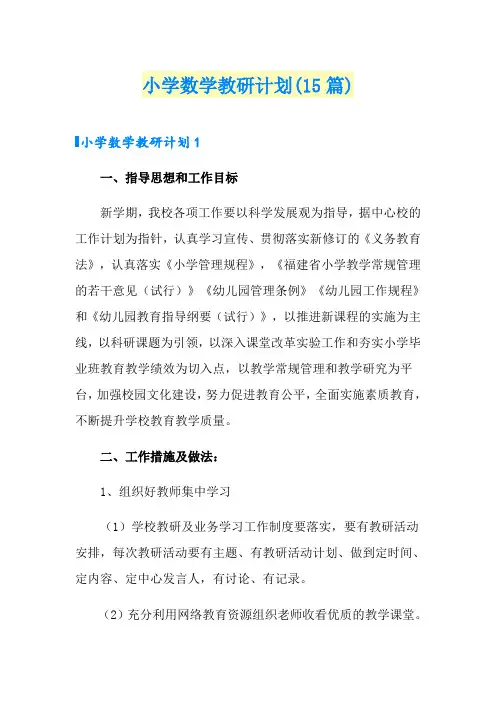 小学数学教研计划(15篇)

小学数学教研计划1

一、指导思想和工作目标

新学期，我校各项工作要以科学发展观为指导，据中心校的工作计划为指针，认真学习宣传、贯彻落实新修订的《义务教育法》，认真落实《小学管理规程》，《福建省小学教学常规管理的若干意见（试行）》《幼儿园管理条例》《幼儿园工作规程》和《幼儿园教育指导纲要（试行）》，以推进新课程的实施为主线，以科研课题为引领，以深入课堂改革实验工作和夯实小学毕业班教育教学绩效为切入点，以教学常规管理和教学研究为平台，加强校园文化建设，努力促进教育公平，全面实施素质教育，不断提升学校教育教学质量。

二、工作措施及做法：

1、组织好教师集中学习

（1）学校教研及业务学习工作制度要落实，要有教研活动安排，每次教研活动要有主题、有教研活动计划、做到定时间、定内容、定中心发言人，有讨论、有记录。

（2）充分利用网络教育资源组织老师收看优质的教学课堂。